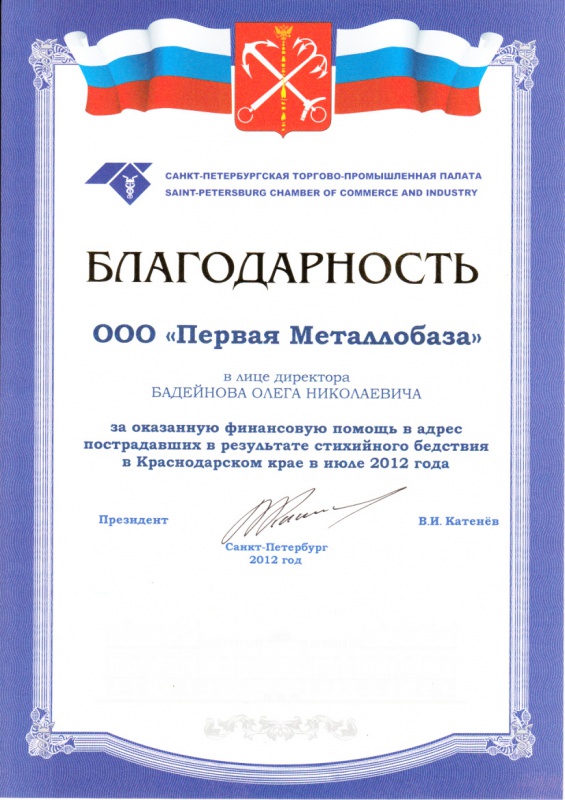 САНКТ-ПЕТЕРБУРГСКАЯ ТОРГОВО-ПРОМЫШЛЕННАЯ ПАЛАТА
SAINT-PETERSBURG CHAMBER OF COMMERCE AND INDUSTRY

БЛАГОДАРНОСТЬ

ООО «Первая Металлобаза»

в лице директора
БАДЕЙНОВА ОЛЕГА НИКОЛАЕВИЧА

за оказанную финансовую помощь в адрес пострадавших в результате стихийного бедствия в Краснодарском крае в июле 2012 года

Президент

В.И. Катенёв

Санкт-Петербург
2012 год